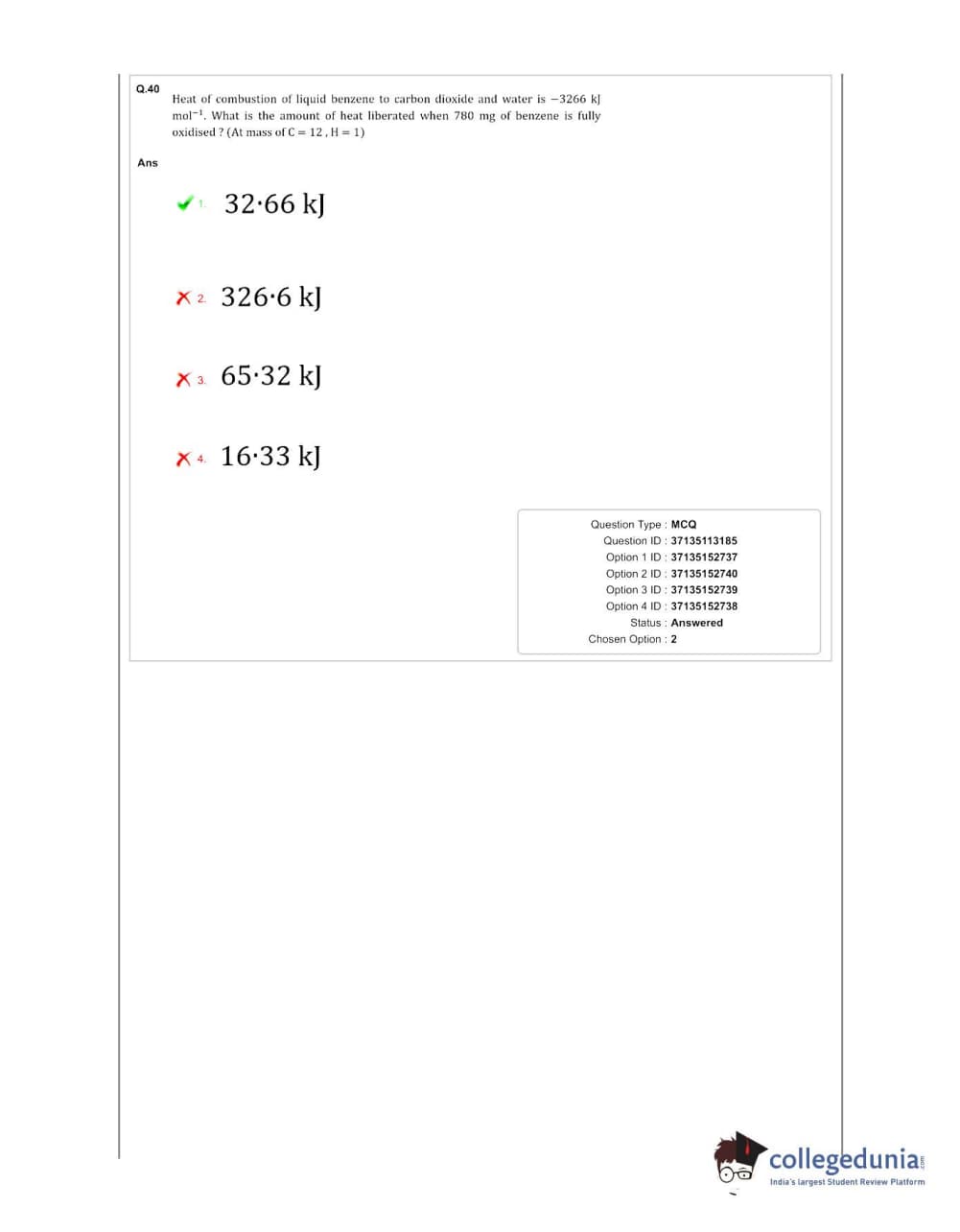 Q.40
Heat of combustion of liquid benzene to carbon dioxide and water is $-3266$ kJ $mol^{-1}$. What is the amount of heat liberated when 780 mg of benzene is fully oxidised ? (At mass of C = 12 , H = 1)

Ans

1. 32·66 kJ

2. 326·6 kJ

3. 65·32 kJ

4. 16·33 kJ

Question Type : MCQ
Question ID : 37135113185
Option 1 ID : 37135152737
Option 2 ID : 37135152740
Option 3 ID : 37135152739
Option 4 ID : 37135152738
Status : Answered
Chosen Option : 2

collegedunia.com
India's largest Student Review Platform